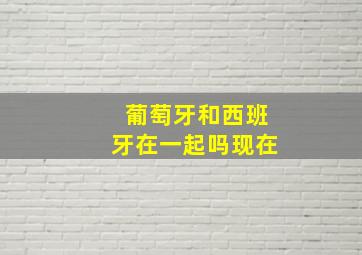 葡萄牙和西班牙在一起吗现在